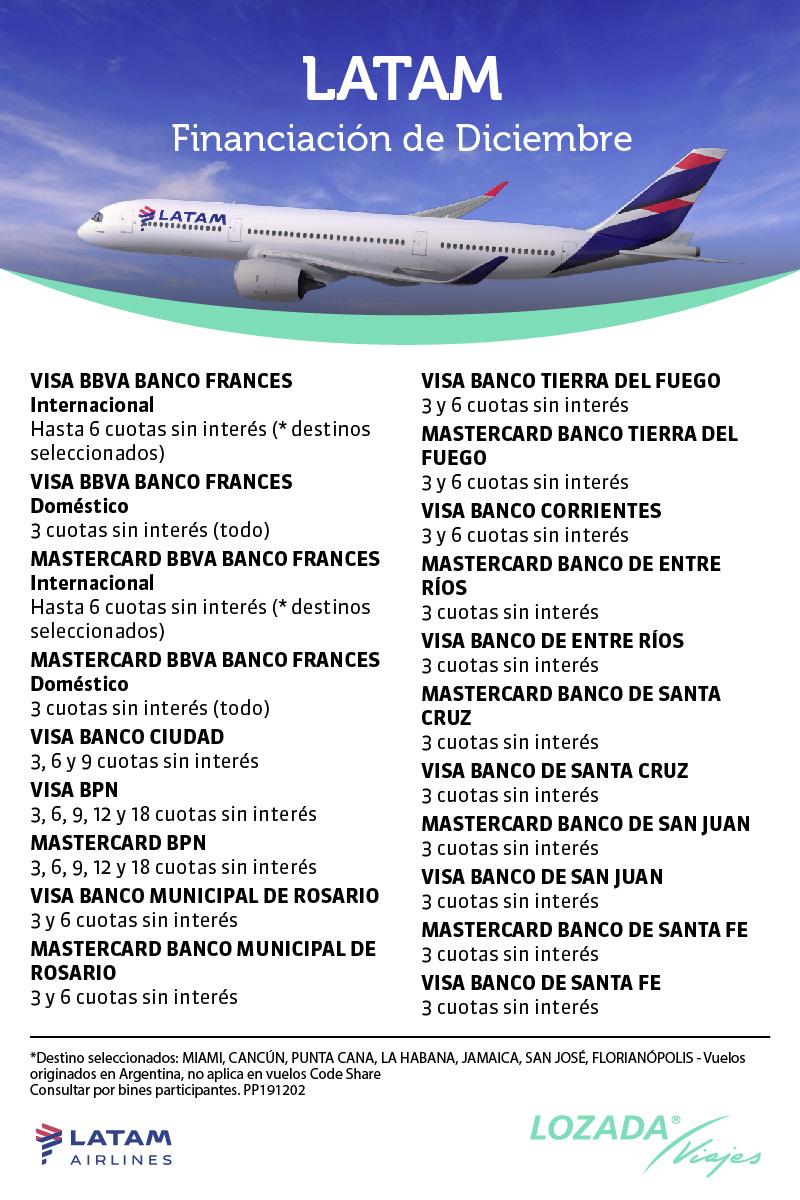 LATAM
Financiación de Diciembre

LATAM

VISA BBVA BANCO FRANCES
Internacional
Hasta 6 cuotas sin interés (* destinos seleccionados)

VISA BBVA BANCO FRANCES
Doméstico
3 cuotas sin interés (todo)

MASTERCARD BBVA BANCO FRANCES
Internacional
Hasta 6 cuotas sin interés (* destinos seleccionados)

MASTERCARD BBVA BANCO FRANCES
Doméstico
3 cuotas sin interés (todo)

VISA BANCO CIUDAD
3, 6 y 9 cuotas sin interés

VISA BPN
3, 6, 9, 12 y 18 cuotas sin interés

MASTERCARD BPN
3, 6, 9, 12 y 18 cuotas sin interés

VISA BANCO MUNICIPAL DE ROSARIO
3 y 6 cuotas sin interés

MASTERCARD BANCO MUNICIPAL DE ROSARIO
3 y 6 cuotas sin interés

VISA BANCO TIERRA DEL FUEGO
3 y 6 cuotas sin interés

MASTERCARD BANCO TIERRA DEL FUEGO
3 y 6 cuotas sin interés

VISA BANCO CORRIENTES
3 y 6 cuotas sin interés

MASTERCARD BANCO DE ENTRE RÍOS
3 cuotas sin interés

VISA BANCO DE ENTRE RÍOS
3 cuotas sin interés

MASTERCARD BANCO DE SANTA CRUZ
3 cuotas sin interés

VISA BANCO DE SANTA CRUZ
3 cuotas sin interés

MASTERCARD BANCO DE SAN JUAN
3 cuotas sin interés

VISA BANCO DE SAN JUAN
3 cuotas sin interés

MASTERCARD BANCO DE SANTA FE
3 cuotas sin interés

VISA BANCO DE SANTA FE
3 cuotas sin interés

*Destino seleccionados: MIAMI, CANCÚN, PUNTA CANA, LA HABANA, JAMAICA, SAN JOSÉ, FLORIANÓPOLIS - Vuelos originados en Argentina, no aplica en vuelos Code Share
Consultar por bines participantes. PP191202

LATAM AIRLINES

LOZADA® Viajes